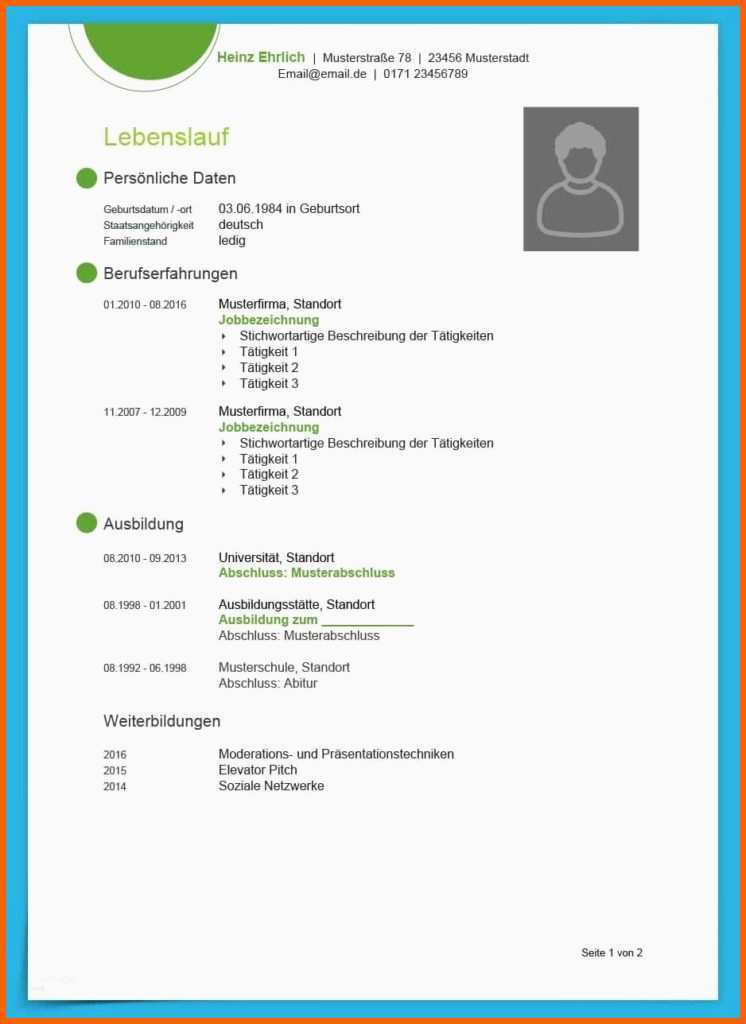 Heinz Ehrlich | Musterstraße 78 | 23456 Musterstadt
Email@email.de | 0171 23456789

Lebenslauf

Persönliche Daten

Geburtsdatum / -ort 03.06.1984 in Geburtsort
Staatsangehörigkeit deutsch
Familienstand ledig

Berufserfahrungen

01.2010 - 08.2016 Musterfirma, Standort
Jobbezeichnung
‣ Stichwortartige Beschreibung der Tätigkeiten
‣ Tätigkeit 1
‣ Tätigkeit 2
‣ Tätigkeit 3

11.2007 - 12.2009 Musterfirma, Standort
Jobbezeichnung
‣ Stichwortartige Beschreibung der Tätigkeiten
‣ Tätigkeit 1
‣ Tätigkeit 2
‣ Tätigkeit 3

Ausbildung

08.2010 - 09.2013 Universität, Standort
Abschluss: Musterabschluss

08.1998 - 01.2001 Ausbildungsstätte, Standort
Ausbildung zum ____
Abschluss: Musterabschluss

08.1992 - 06.1998 Musterschule, Standort
Abschluss: Abitur

Weiterbildungen

2016 Moderations- und Präsentationstechniken
2015 Elevator Pitch
2014 Soziale Netzwerke

Seite 1 von 2